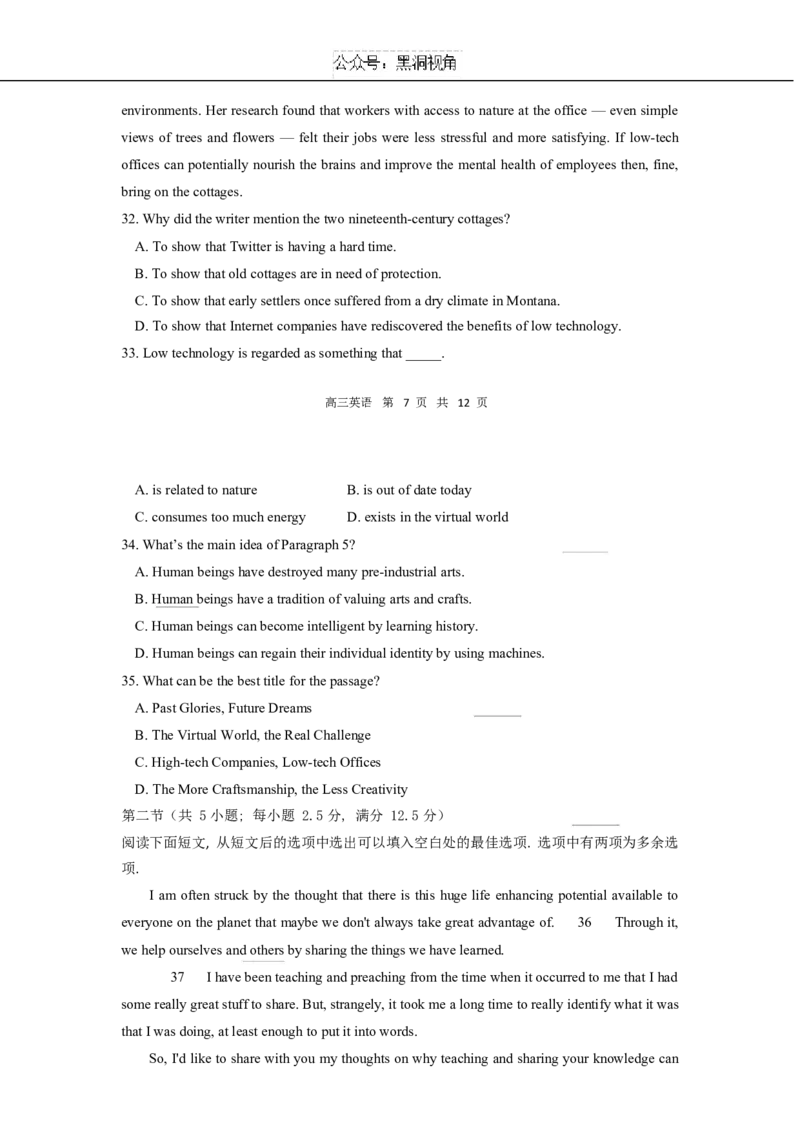 公众号：黑洞视角

environments. Her research found that workers with access to nature at the office — even simple views of trees and flowers — felt their jobs were less stressful and more satisfying. If low-tech offices can potentially nourish the brains and improve the mental health of employees then, fine, bring on the cottages.

32. Why did the writer mention the two nineteenth-century cottages?

A. To show that Twitter is having a hard time.

B. To show that old cottages are in need of protection.

C. To show that early settlers once suffered from a dry climate in Montana.

D. To show that Internet companies have rediscovered the benefits of low technology.

33. Low technology is regarded as something that _____.

高三英语 第 7 页 共 12 页

A. is related to nature
B. is out of date today
C. consumes too much energy
D. exists in the virtual world

34. What's the main idea of Paragraph 5?

A. Human beings have destroyed many pre-industrial arts.

B. Human beings have a tradition of valuing arts and crafts.

C. Human beings can become intelligent by learning history.

D. Human beings can regain their individual identity by using machines.

35. What can be the best title for the passage?

A. Past Glories, Future Dreams

B. The Virtual World, the Real Challenge

C. High-tech Companies, Low-tech Offices

D. The More Craftsmanship, the Less Creativity

第二节（共 5 小题；每小题 2.5 分，满分 12.5 分）

阅读下面短文，从短文后的选项中选出可以填入空白处的最佳选项. 选项中有两项为多余选项.

I am often struck by the thought that there is this huge life enhancing potential available to everyone on the planet that maybe we don't always take great advantage of. 36 Through it, we help ourselves and others by sharing the things we have learned.

37 I have been teaching and preaching from the time when it occurred to me that I had some really great stuff to share. But, strangely, it took me a long time to really identify what it was that I was doing, at least enough to put it into words.

So, I'd like to share with you my thoughts on why teaching and sharing your knowledge can